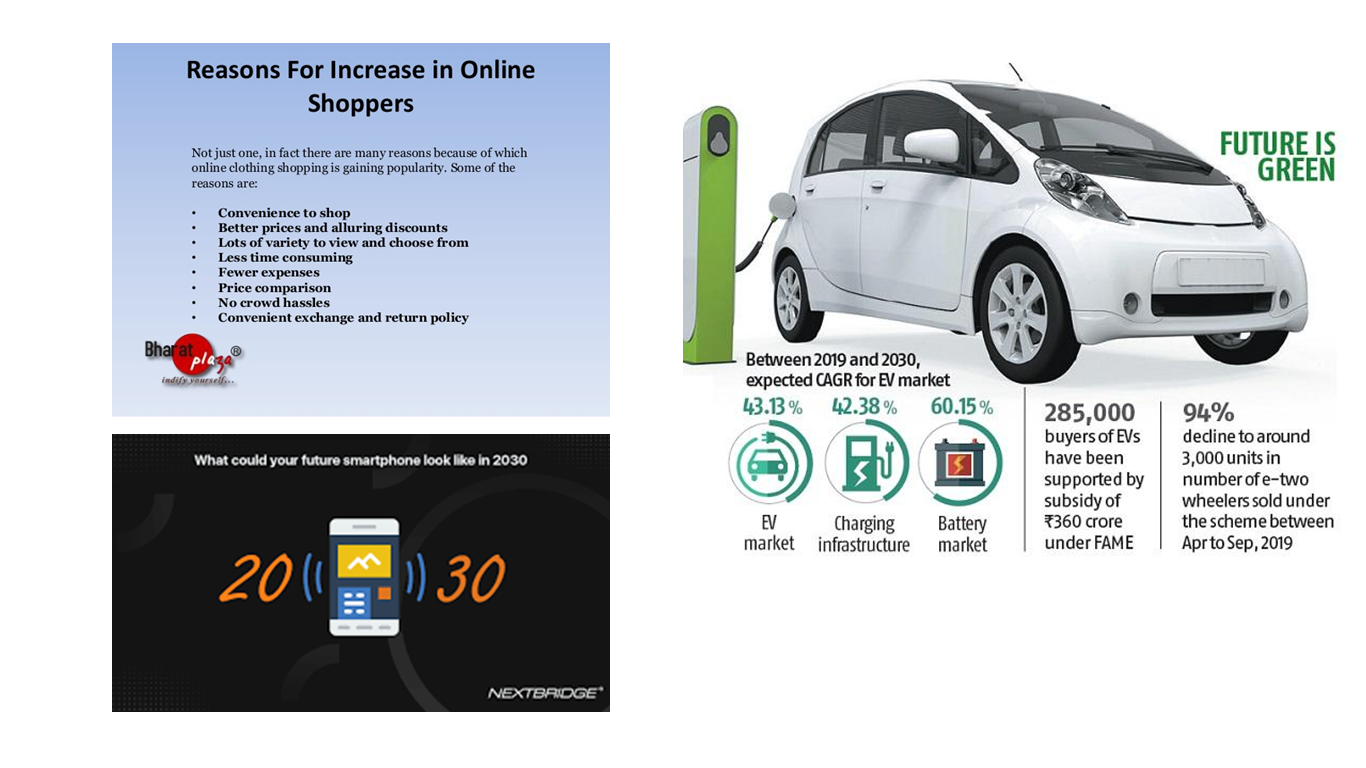 Reasons For Increase in Online Shoppers

Not just one, in fact there are many reasons because of which online clothing shopping is gaining popularity. Some of the reasons are:

• Convenience to shop
• Better prices and alluring discounts
• Lots of variety to view and choose from
• Less time consuming
• Fewer expenses
• Price comparison
• No crowd hassles
• Convenient exchange and return policy

Bharat plaza®
indify yourself...

What could your future smartphone look like in 2030

20 30

NEXTBRIDGE®

FUTURE IS GREEN

Between 2019 and 2030, expected CAGR for EV market

43.13 %
EV market

42.38 %
Charging infrastructure

60.15 %
Battery market

285,000
buyers of EVs have been supported by subsidy of ₹360 crore under FAME

94%
decline to around 3,000 units in number of e-two wheelers sold under the scheme between Apr to Sep, 2019